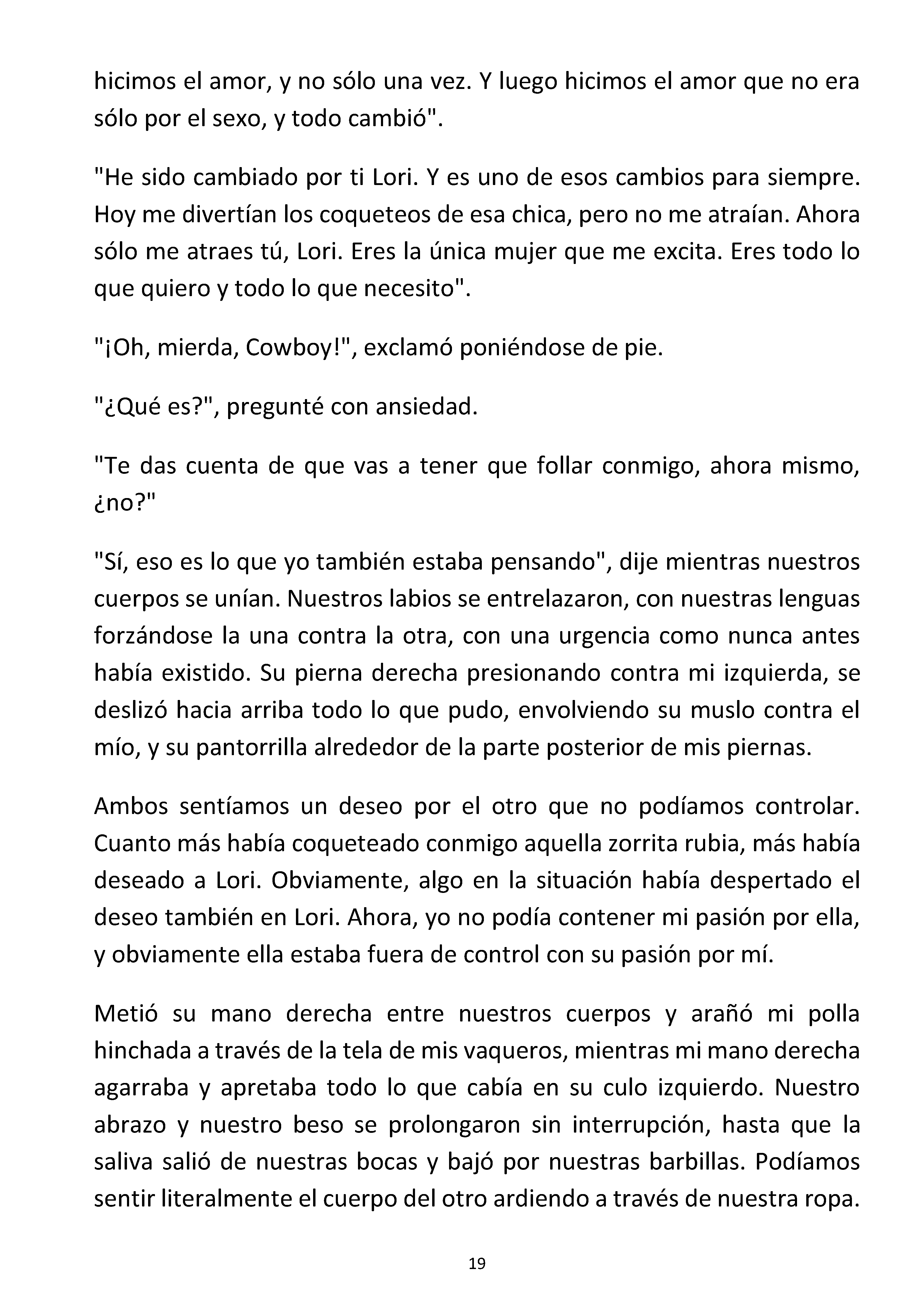 hicimos el amor, y no sólo una vez. Y luego hicimos el amor que no era sólo por el sexo, y todo cambió".

"He sido cambiado por ti Lori. Y es uno de esos cambios para siempre. Hoy me divertían los coqueteos de esa chica, pero no me atraían. Ahora sólo me atraes tú, Lori. Eres la única mujer que me excita. Eres todo lo que quiero y todo lo que necesito".

"¡Oh, mierda, Cowboy!", exclamó poniéndose de pie.

"¿Qué es?", pregunté con ansiedad.

"Te das cuenta de que vas a tener que follar conmigo, ahora mismo, ¿no?"

"Sí, eso es lo que yo también estaba pensando", dije mientras nuestros cuerpos se unían. Nuestros labios se entrelazaron, con nuestras lenguas forzándose la una contra la otra, con una urgencia como nunca antes había existido. Su pierna derecha presionando contra mi izquierda, se deslizó hacia arriba todo lo que pudo, envolviendo su muslo contra el mío, y su pantorrilla alrededor de la parte posterior de mis piernas.

Ambos sentíamos un deseo por el otro que no podíamos controlar. Cuanto más había coqueteado conmigo aquella zorrita rubia, más había deseado a Lori. Obviamente, algo en la situación había despertado el deseo también en Lori. Ahora, yo no podía contener mi pasión por ella, y obviamente ella estaba fuera de control con su pasión por mí.

Metió su mano derecha entre nuestros cuerpos y arañó mi polla hinchada a través de la tela de mis vaqueros, mientras mi mano derecha agarraba y apretaba todo lo que cabía en su culo izquierdo. Nuestro abrazo y nuestro beso se prolongaron sin interrupción, hasta que la saliva salió de nuestras bocas y bajó por nuestras barbillas. Podíamos sentir literalmente el cuerpo del otro ardiendo a través de nuestra ropa.

19